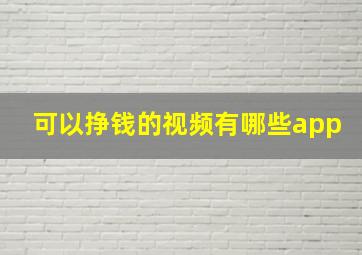 可以挣钱的视频有哪些app